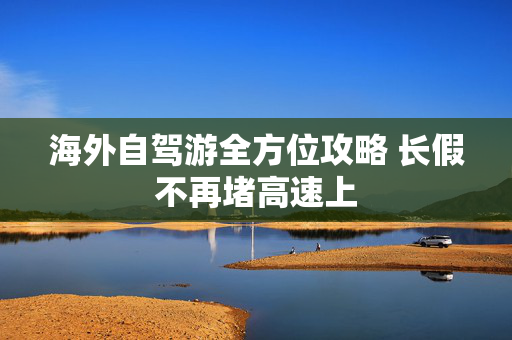 海外自驾游全方位攻略 长假不再堵高速上